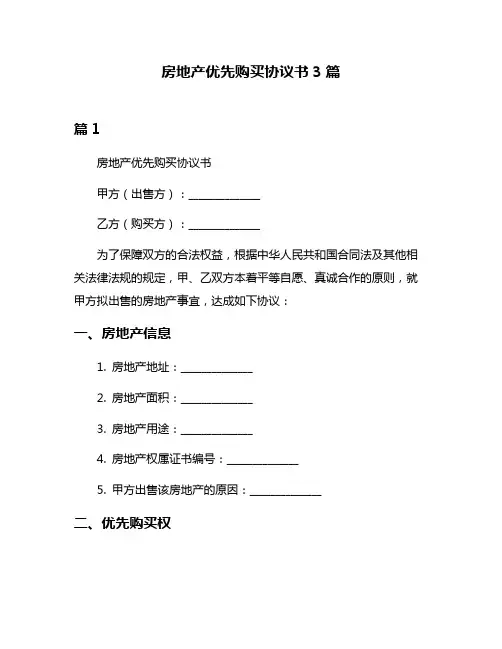 房地产优先购买协议书 3 篇

篇 1

房地产优先购买协议书

甲方（出售方）：______________

乙方（购买方）：______________

为了保障双方的合法权益，根据中华人民共和国合同法及其他相关法律法规的规定，甲、乙双方本着平等自愿、真诚合作的原则，就甲方拟出售的房地产事宜，达成如下协议：

一、房地产信息

1. 房地产地址：______________

2. 房地产面积：______________

3. 房地产用途：______________

4. 房地产权属证书编号：______________

5. 甲方出售该房地产的原因：______________

二、优先购买权